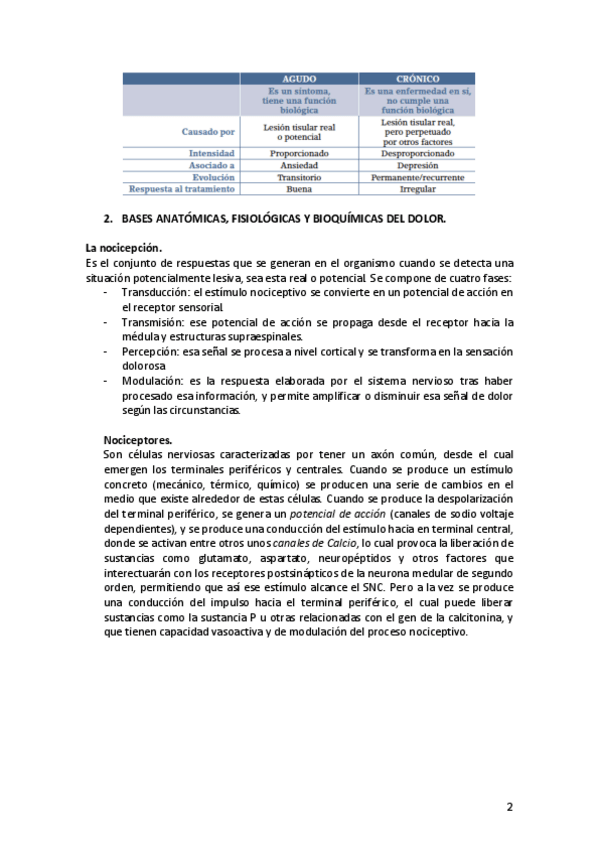 | | AGUDO | CRÓNICO |
|---|---|---|
| | Es un síntoma, tiene una función biológica | Es una enfermedad en sí, no cumple una función biológica |
| Causado por | Lesión tisular real o potencial | Lesión tisular real, pero perpetuado por otros factores |
| Intensidad | Proporcionado | Desproporcionado |
| Asociado a | Ansiedad | Depresión |
| Evolución | Transitorio | Permanente/recurrente |
| Respuesta al tratamiento | Buena | Irregular |

2. BASES ANATÓMICAS, FISIOLÓGICAS Y BIOQUÍMICAS DEL DOLOR.

La nocicepción.
Es el conjunto de respuestas que se generan en el organismo cuando se detecta una situación potencialmente lesiva, sea esta real o potencial. Se compone de cuatro fases:
- Transducción: el estímulo nociceptivo se convierte en un potencial de acción en el receptor sensorial.
- Transmisión: ese potencial de acción se propaga desde el receptor hacia la médula y estructuras supraespinales.
- Percepción: esa señal se procesa a nivel cortical y se transforma en la sensación dolorosa
- Modulación: es la respuesta elaborada por el sistema nervioso tras haber procesado esa información, y permite amplificar o disminuir esa señal de dolor según las circunstancias.

Nociceptores.
Son células nerviosas caracterizadas por tener un axón común, desde el cual emergen los terminales periféricos y centrales. Cuando se produce un estímulo concreto (mecánico, térmico, químico) se producen una serie de cambios en el medio que existe alrededor de estas células. Cuando se produce la despolarización del terminal periférico, se genera un potencial de acción (canales de sodio voltaje dependientes), y se produce una conducción del estímulo hacia en terminal central, donde se activan entre otros unos canales de Calcio, lo cual provoca la liberación de sustancias como glutamato, aspartato, neuropéptidos y otros factores que interectuarán con los receptores postsinápticos de la neurona medular de segundo orden, permitiendo que así ese estímulo alcance el SNC. Pero a la vez se produce una conducción del impulso hacia el terminal periférico, el cual puede liberar sustancias como la sustancia P u otras relacionadas con el gen de la calcitonina, y que tienen capacidad vasoactiva y de modulación del proceso nociceptivo.

2